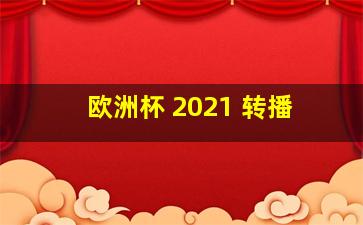 欧洲杯 2021 转播